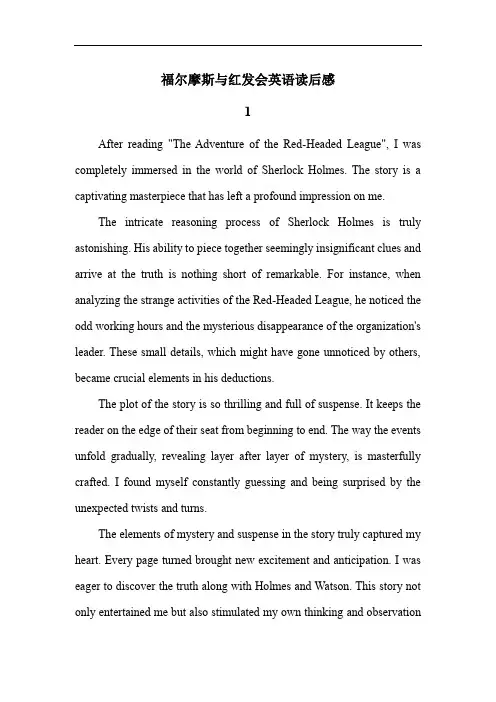 福尔摩斯与红发会英语读后感

1

After reading "The Adventure of the Red-Headed League", I was completely immersed in the world of Sherlock Holmes. The story is a captivating masterpiece that has left a profound impression on me.

The intricate reasoning process of Sherlock Holmes is truly astonishing. His ability to piece together seemingly insignificant clues and arrive at the truth is nothing short of remarkable. For instance, when analyzing the strange activities of the Red-Headed League, he noticed the odd working hours and the mysterious disappearance of the organization's leader. These small details, which might have gone unnoticed by others, became crucial elements in his deductions.

The plot of the story is so thrilling and full of suspense. It keeps the reader on the edge of their seat from beginning to end. The way the events unfold gradually, revealing layer after layer of mystery, is masterfully crafted. I found myself constantly guessing and being surprised by the unexpected twists and turns.

The elements of mystery and suspense in the story truly captured my heart. Every page turned brought new excitement and anticipation. I was eager to discover the truth along with Holmes and Watson. This story not only entertained me but also stimulated my own thinking and observation